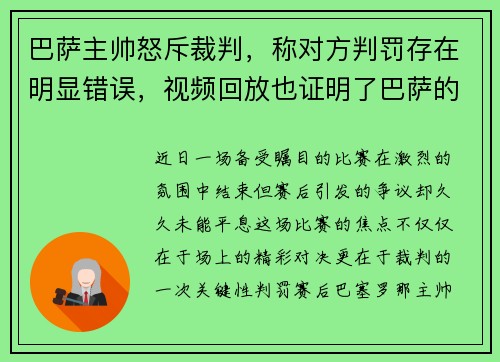 巴萨主帅怒斥裁判，称对方判罚存在明显错误，视频回放也证明了巴萨的

近日一场备受瞩目的比赛在激烈的氛围中结束但赛后引发的争议却久久未能平息这场比赛的焦点不仅仅在于场上的精彩对决更在于裁判的一次关键性判罚赛后巴塞罗那主帅